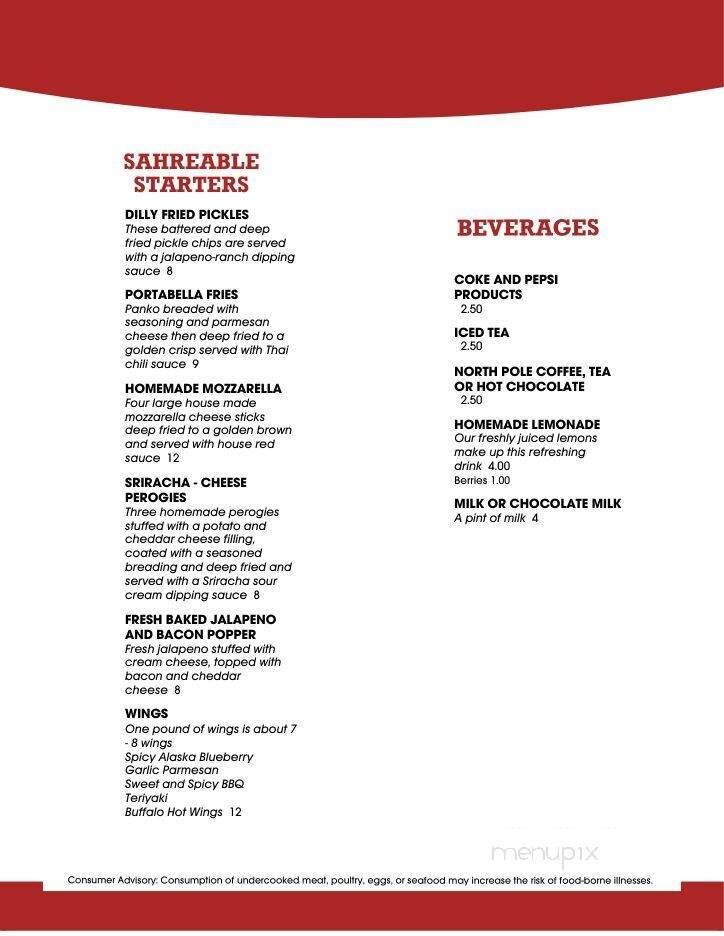 SAHREABLE STARTERS

DILLY FRIED PICKLES
These battered and deep fried pickle chips are served with a jalapeno-ranch dipping sauce 8

PORTABELLA FRIES
Panko breaded with seasoning and parmesan cheese then deep fried to a golden crisp served with Thai chili sauce 9

HOMEMADE MOZZARELLA
Four large house made mozzarella cheese sticks deep fried to a golden brown and served with house red sauce 12

SRIRACHA - CHEESE PEROGIES
Three homemade perogies stuffed with a potato and cheddar cheese filling, coated with a seasoned breading and deep fried and served with a Sriracha sour cream dipping sauce 8

FRESH BAKED JALAPENO AND BACON POPPER
Fresh jalapeno stuffed with cream cheese, topped with bacon and cheddar cheese 8

WINGS
One pound of wings is about 7 - 8 wings
Spicy Alaska Blueberry
Garlic Parmesan
Sweet and Spicy BBQ
Teriyaki
Buffalo Hot Wings 12

BEVERAGES

COKE AND PEPSI PRODUCTS
2.50

ICED TEA
2.50

NORTH POLE COFFEE, TEA OR HOT CHOCOLATE
2.50

HOMEMADE LEMONADE
Our freshly juiced lemons make up this refreshing drink 4.00
Berries 1.00

MILK OR CHOCOLATE MILK
A pint of milk 4

menupix

Consumer Advisory: Consumption of undercooked meat, poultry, eggs, or seafood may increase the risk of food-borne illnesses.